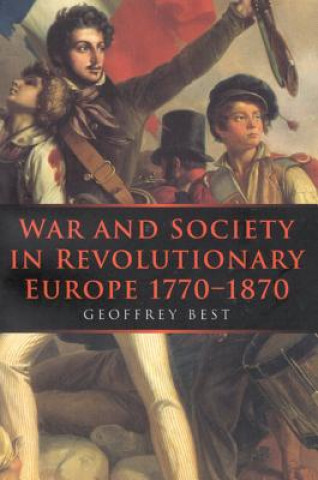 WAR AND SOCIETY IN REVOLUTIONARY EUROPE 1770–1870

GEOFFREY BEST